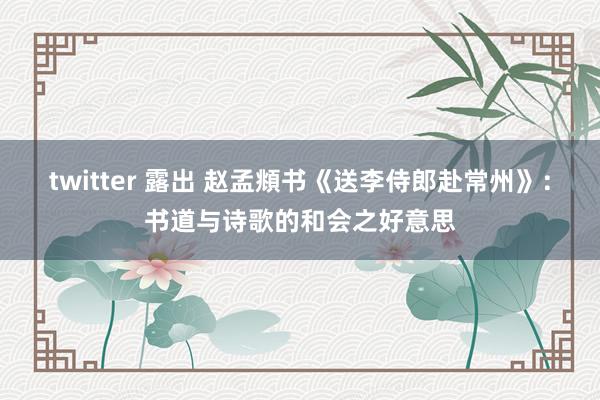 twitter 露出 赵孟頫书《送李侍郎赴常州》：书道与诗歌的和会之好意思